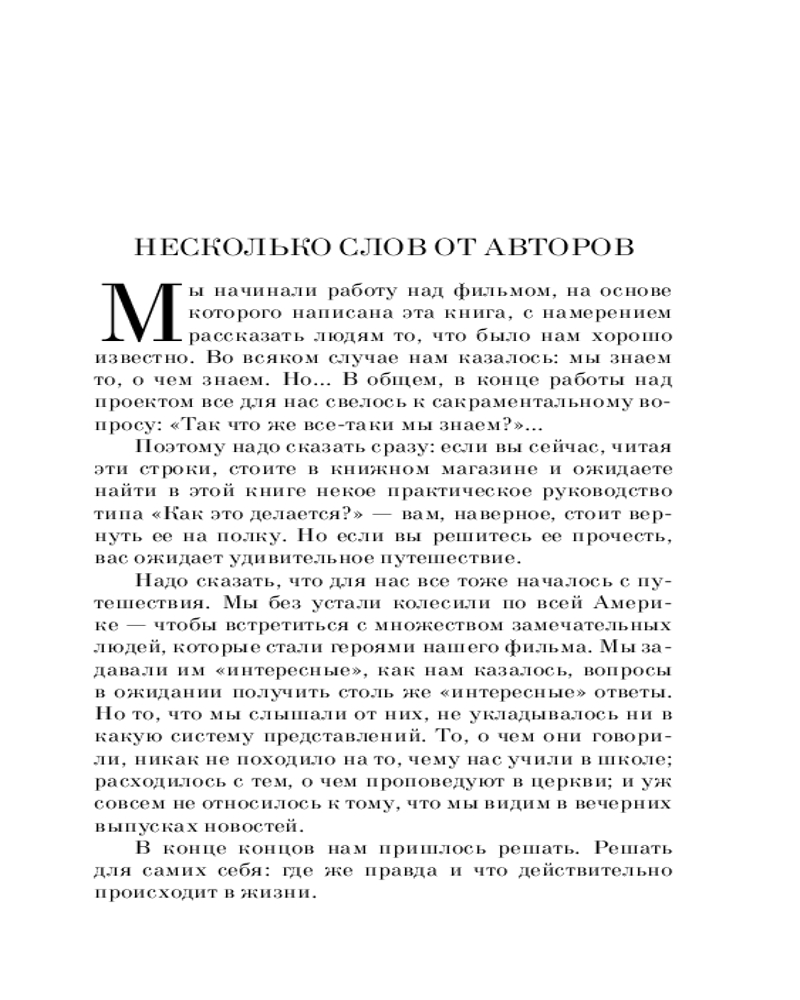 НЕСКОЛЬКО СЛОВ ОТ АВТОРОВ

Мы начинали работу над фильмом, на основе которого написана эта книга, с намерением рассказать людям то, что было нам хорошо известно. Во всяком случае нам казалось: мы знаем то, о чем знаем. Но... В общем, в конце работы над проектом все для нас свелось к сакраментальному вопросу: «Так что же все-таки мы знаем?»...

Поэтому надо сказать сразу: если вы сейчас, читая эти строки, стоите в книжном магазине и ожидаете найти в этой книге некое практическое руководство типа «Как это делается?» — вам, наверное, стоит вернуть ее на полку. Но если вы решитесь ее прочесть, вас ожидает удивительное путешествие.

Надо сказать, что для нас все тоже началось с путешествия. Мы без устали колесили по всей Америке — чтобы встретиться с множеством замечательных людей, которые стали героями нашего фильма. Мы задавали им «интересные», как нам казалось, вопросы в ожидании получить столь же «интересные» ответы. Но то, что мы слышали от них, не укладывалось ни в какую систему представлений. То, о чем они говорили, никак не походило на то, чему нас учили в школе; расходилось с тем, о чем проповедуют в церкви; и уж совсем не относилось к тому, что мы видим в вечерних выпусках новостей.

В конце концов нам пришлось решать. Решать для самих себя: где же правда и что действительно происходит в жизни.